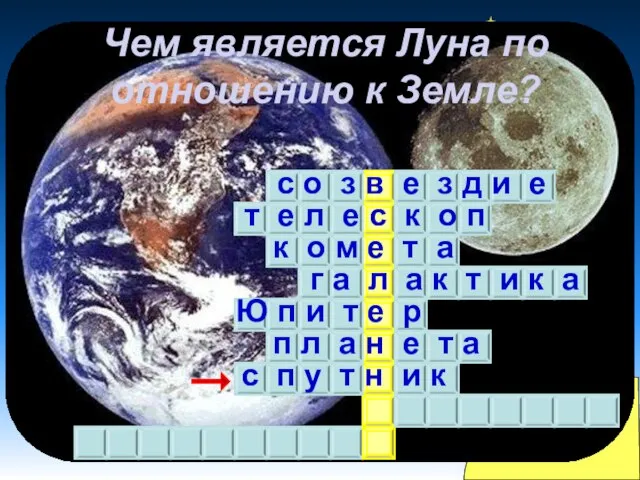 Чем является Луна по отношению к Земле?

созвездие
телескоп
комета
галактика
Юпитер
планета
спутник